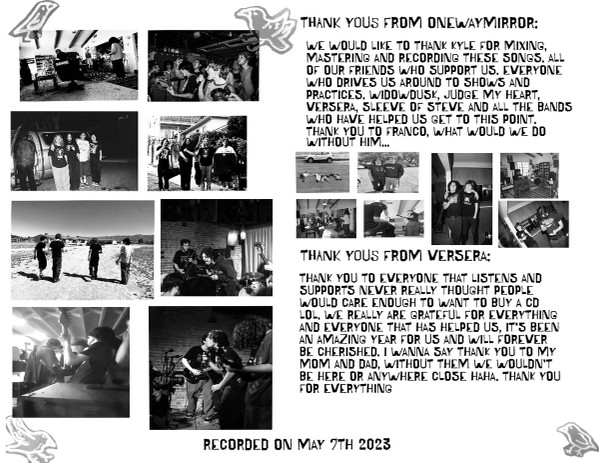 THANK YOUS FROM ONEWAYMIRROR:

WE WOULD LIKE TO THANK KYLE FOR MIXING, MASTERING AND RECORDING THESE SONGS. ALL OF OUR FRIENDS WHO SUPPORT US. EVERYONE WHO DRIVES US AROUND TO SHOWS AND PRACTICES. WIDOWDUSK, JUDGE MY HEART, VERSERA, SLEEVE OF STEVE AND ALL THE BANDS WHO HAVE HELPED US GET TO THIS POINT. THANK YOU TO FRANCO, WHAT WOULD WE DO WITHOUT HIM...

THANK YOUS FROM VERSERA:

THANK YOU TO EVERYONE THAT LISTENS AND SUPPORTS NEVER REALLY THOUGHT PEOPLE WOULD CARE ENOUGH TO WANT TO BUY A CD LOL. WE REALLY ARE GRATEFUL FOR EVERYTHING AND EVERYONE THAT HAS HELPED US, IT'S BEEN AN AMAZING YEAR FOR US AND WILL FOREVER BE CHERISHED. I WANNA SAY THANK YOU TO MY MOM AND DAD, WITHOUT THEM WE WOULDN'T BE HERE OR ANYWHERE CLOSE HAHA. THANK YOU FOR EVERYTHING

RECORDED ON MAY 7TH 2023